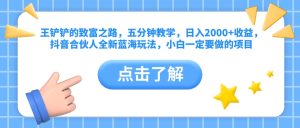 王铲铲的致富之路，五分钟教学，日入2000+收益，抖音合伙人全新蓝海玩法，小白一定要做的项目

点击了解